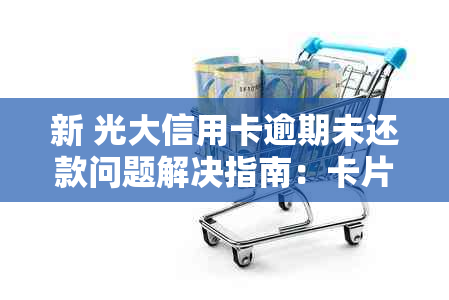 新 光大信用卡逾期未还款问题解决指南：卡片